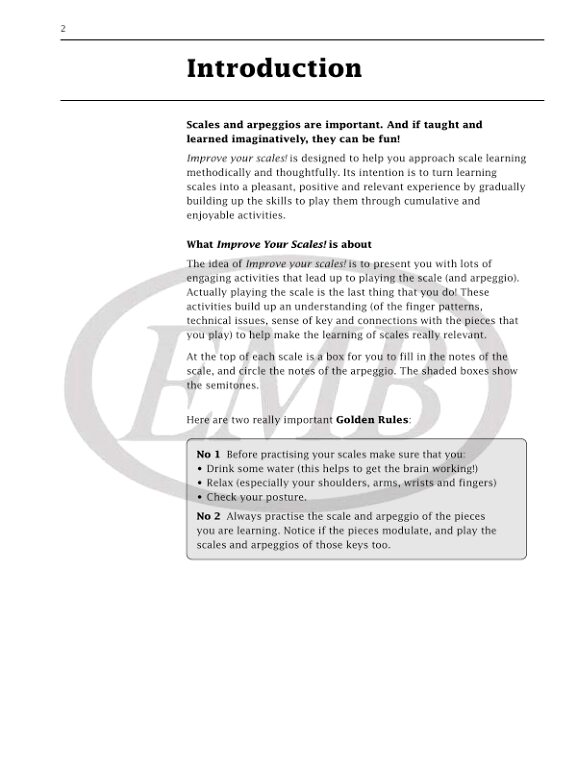 2

Introduction

Scales and arpeggios are important. And if taught and learned imaginatively, they can be fun!

Improve your scales! is designed to help you approach scale learning methodically and thoughtfully. Its intention is to turn learning scales into a pleasant, positive and relevant experience by gradually building up the skills to play them through cumulative and enjoyable activities.

What Improve Your Scales! is about

The idea of Improve your scales! is to present you with lots of engaging activities that lead up to playing the scale (and arpeggio). Actually playing the scale is the last thing that you do! These activities build up an understanding (of the finger patterns, technical issues, sense of key and connections with the pieces that you play) to help make the learning of scales really relevant.

At the top of each scale is a box for you to fill in the notes of the scale, and circle the notes of the arpeggio. The shaded boxes show the semitones.

Here are two really important Golden Rules:

No 1 Before practising your scales make sure that you:
• Drink some water (this helps to get the brain working!)
• Relax (especially your shoulders, arms, wrists and fingers)
• Check your posture.

No 2 Always practise the scale and arpeggio of the pieces you are learning. Notice if the pieces modulate, and play the scales and arpeggios of those keys too.

EMB